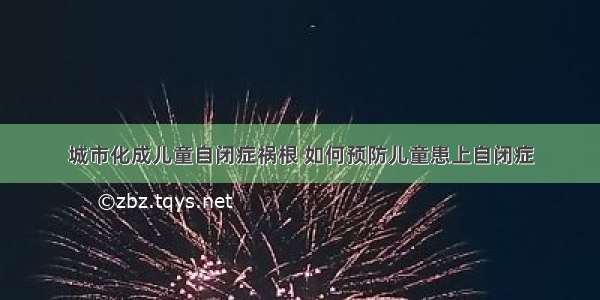 城市化成儿童自闭症祸根 如何预防儿童患上自闭症

©zbz.tqys.net